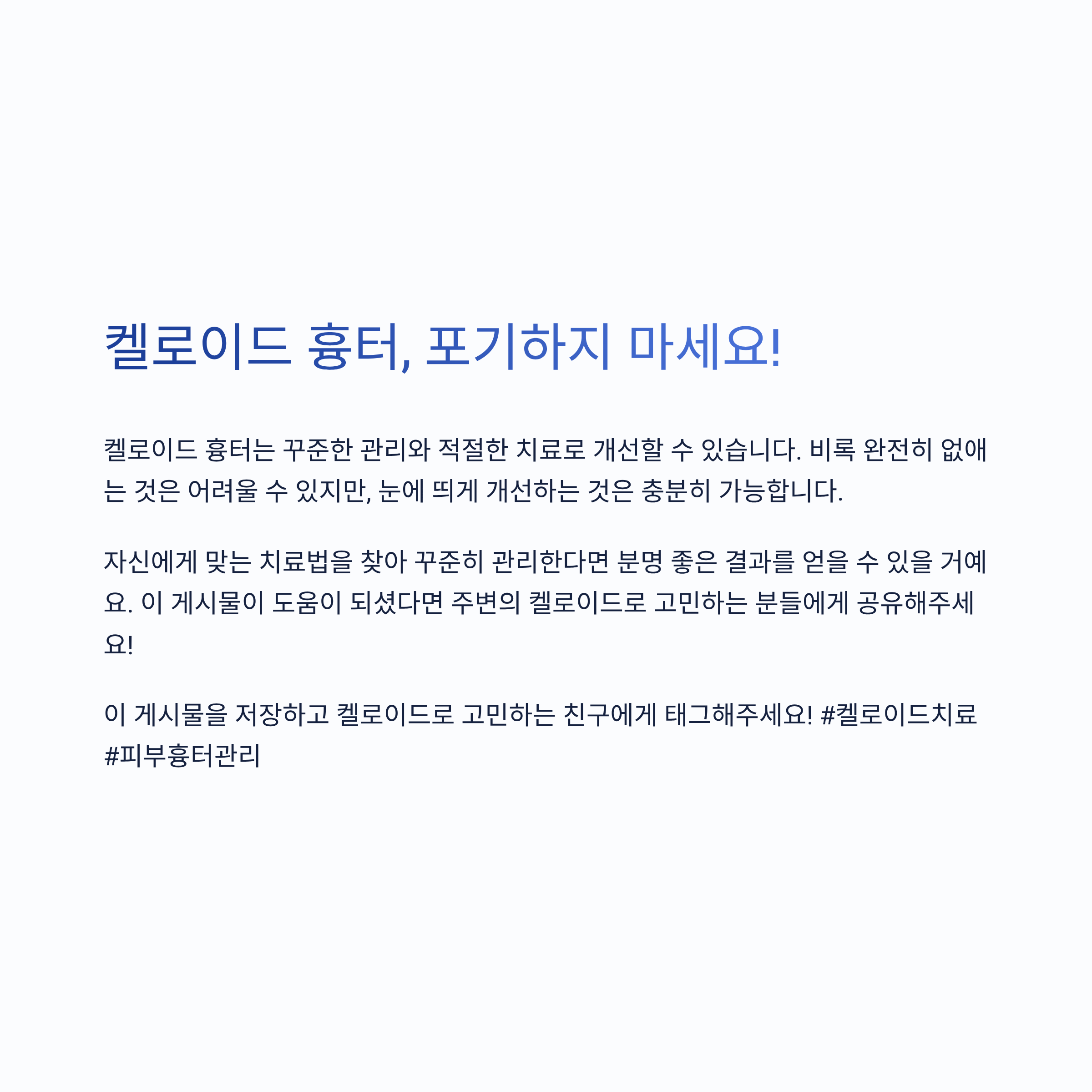 켈로이드 흉터, 포기하지 마세요!

켈로이드 흉터는 꾸준한 관리와 적절한 치료로 개선할 수 있습니다. 비록 완전히 없애는 것은 어려울 수 있지만, 눈에 띄게 개선하는 것은 충분히 가능합니다.

자신에게 맞는 치료법을 찾아 꾸준히 관리한다면 분명 좋은 결과를 얻을 수 있을 거예요. 이 게시물이 도움이 되셨다면 주변의 켈로이드로 고민하는 분들에게 공유해주세요!

이 게시물을 저장하고 켈로이드로 고민하는 친구에게 태그해주세요! #켈로이드치료 #피부흉터관리